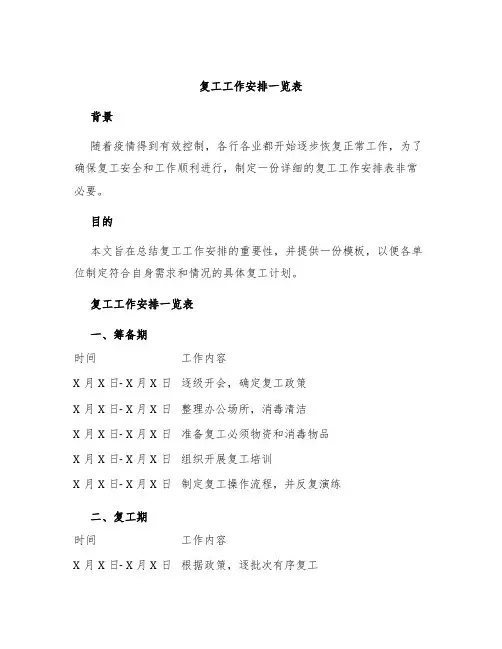 复工工作安排一览表

背景

随着疫情得到有效控制，各行各业都开始逐步恢复正常工作，为了确保复工安全和工作顺利进行，制定一份详细的复工工作安排表非常必要。

目的

本文旨在总结复工工作安排的重要性，并提供一份模板，以便各单位制定符合自身需求和情况的具体复工计划。

复工工作安排一览表

一、筹备期

| 时间 | 工作内容 |
|---|---|
| X月X日-X月X日 | 逐级开会，确定复工政策 |
| X月X日-X月X日 | 整理办公场所，消毒清洁 |
| X月X日-X月X日 | 准备复工必须物资和消毒物品 |
| X月X日-X月X日 | 组织开展复工培训 |
| X月X日-X月X日 | 制定复工操作流程，并反复演练 |

二、复工期

| 时间 | 工作内容 |
|---|---|
| X月X日-X月X日 | 根据政策，逐批次有序复工 |